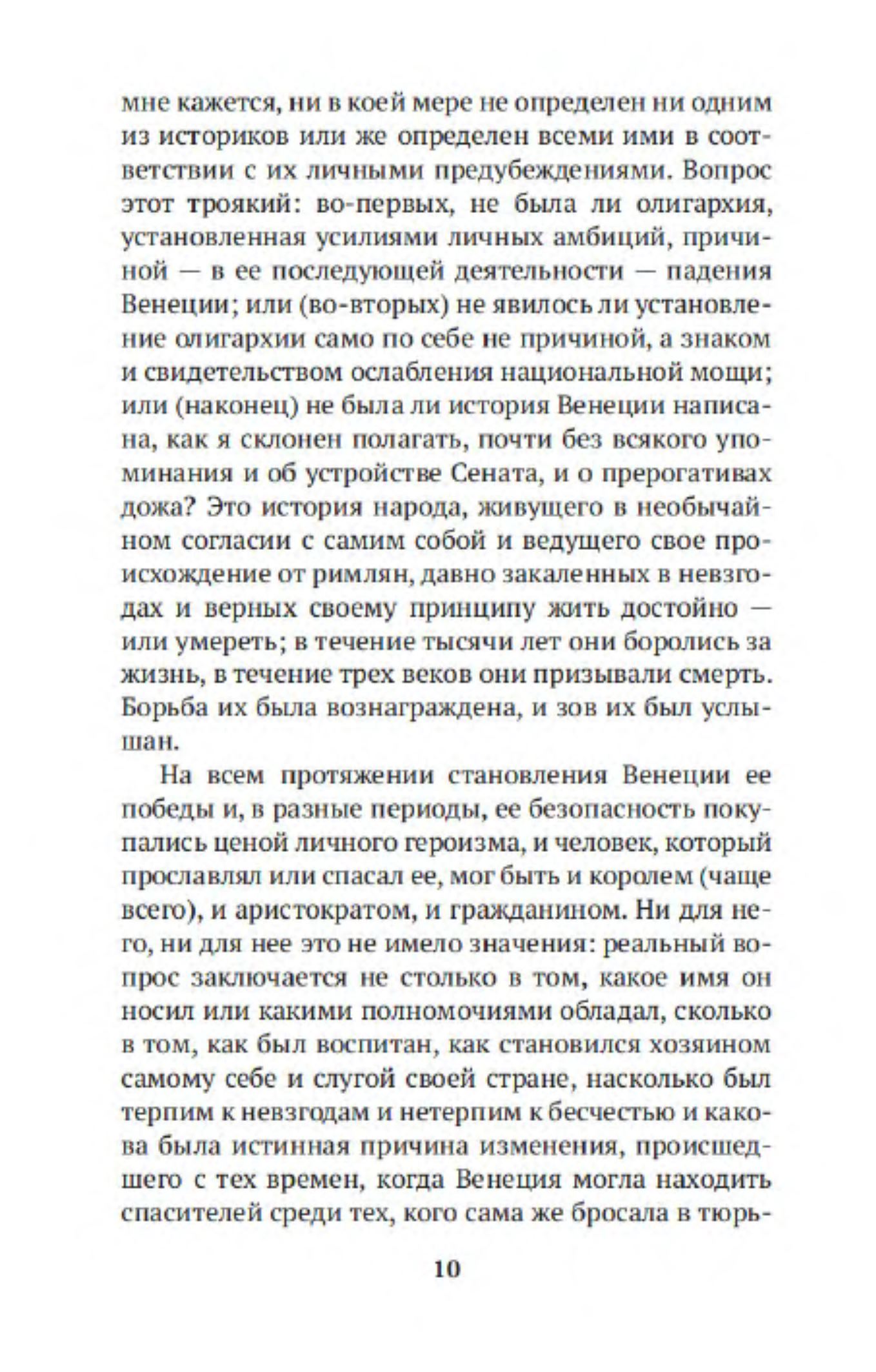 мне кажется, ни в коей мере не определен ни одним из историков или же определен всеми ими в соответствии с их личными предубеждениями. Вопрос этот троякий: во-первых, не была ли олигархия, установленная усилиями личных амбиций, причиной — в ее последующей деятельности — падения Венеции; или (во-вторых) не явилось ли установление олигархии само по себе не причиной, а знаком и свидетельством ослабления национальной мощи; или (наконец) не была ли история Венеции написана, как я склонен полагать, почти без всякого упоминания и об устройстве Сената, и о прерогативах дожа? Это история народа, живущего в необычайном согласии с самим собой и ведущего свое происхождение от римлян, давно закаленных в невзгодах и верных своему принципу жить достойно — или умереть; в течение тысячи лет они боролись за жизнь, в течение трех веков они призывали смерть. Борьба их была вознаграждена, и зов их был услышан.

На всем протяжении становления Венеции ее победы и, в разные периоды, ее безопасность покупались ценой личного героизма, и человек, который прославлял или спасал ее, мог быть и королем (чаще всего), и аристократом, и гражданином. Ни для него, ни для нее это не имело значения: реальный вопрос заключается не столько в том, какое имя он носил или какими полномочиями обладал, сколько в том, как был воспитан, как становился хозяином самому себе и слугой своей стране, насколько был терпим к невзгодам и нетерпим к бесчестью и какова была истинная причина изменения, происшедшего с тех времен, когда Венеция могла находить спасителей среди тех, кого сама же бросала в тюрь-

10